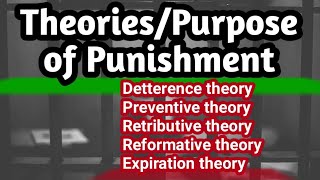 Theories/Purpose of Punishment

Detterence theory
Preventive theory
Retributive theory
Reformative theory
Expiration theory